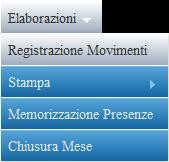 Elaborazioni

Registrazione Movimenti

Stampa

Memorizzazione Presenze

Chiusura Mese